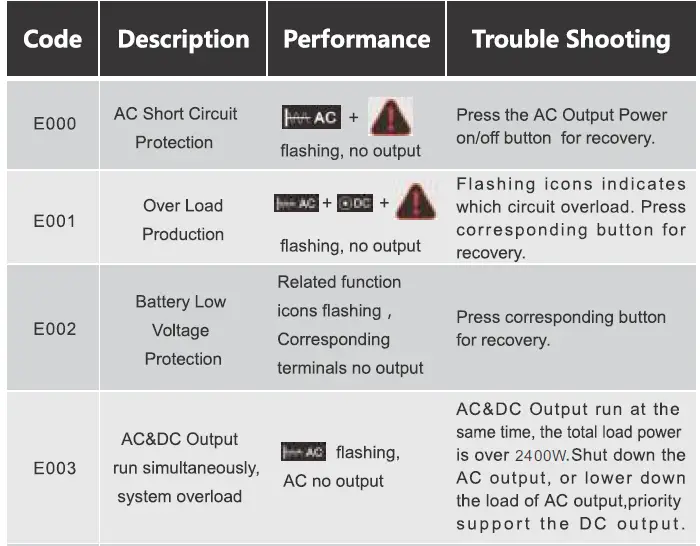 | Code | Description | Performance | Trouble Shooting |
|---|---|---|---|
| E000 | AC Short Circuit Protection | AC + flashing, no output | Press the AC Output Power on/off button for recovery. |
| E001 | Over Load Production | AC + DC + flashing, no output | Flashing icons indicates which circuit overload. Press corresponding button for recovery. |
| E002 | Battery Low Voltage Protection | Related function icons flashing , Corresponding terminals no output | Press corresponding button for recovery. |
| E003 | AC&DC Output run simultaneously, system overload | AC flashing, AC no output | AC&DC Output run at the same time, the total load power is over 2400W.Shut down the AC output, or lower down the load of AC output,priority support the DC output. |